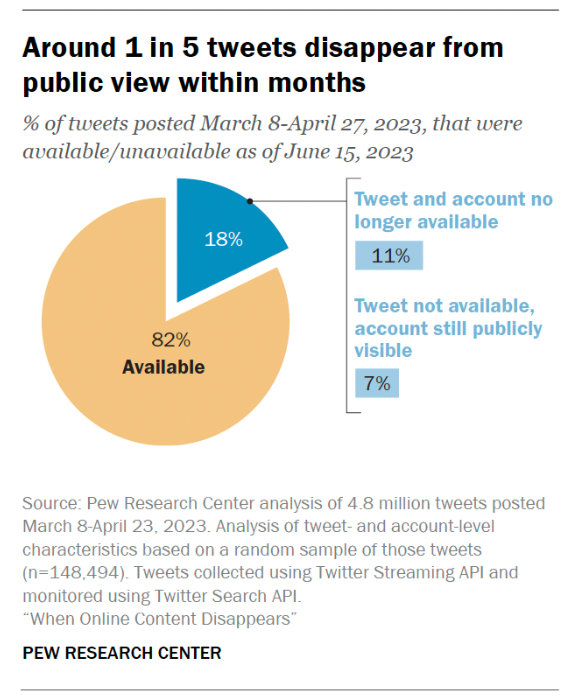 Around 1 in 5 tweets disappear from public view within months

% of tweets posted March 8-April 27, 2023, that were available/unavailable as of June 15, 2023

18%

82%
Available

Tweet and account no longer available

11%

Tweet not available, account still publicly visible

7%

Source: Pew Research Center analysis of 4.8 million tweets posted March 8-April 23, 2023. Analysis of tweet- and account-level characteristics based on a random sample of those tweets (n=148,494). Tweets collected using Twitter Streaming API and monitored using Twitter Search API.
"When Online Content Disappears"

PEW RESEARCH CENTER